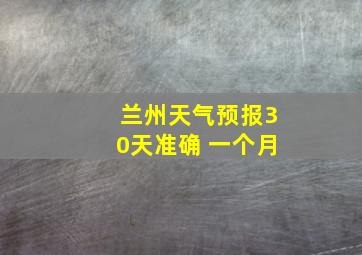 兰州天气预报30天准确 一个月